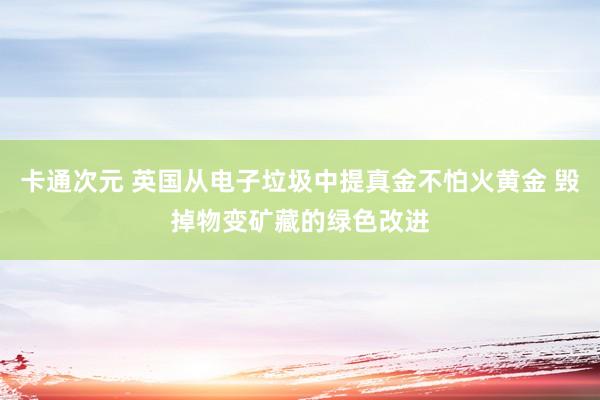 卡通次元 英国从电子垃圾中提真金不怕火黄金 毁掉物变矿藏的绿色改进